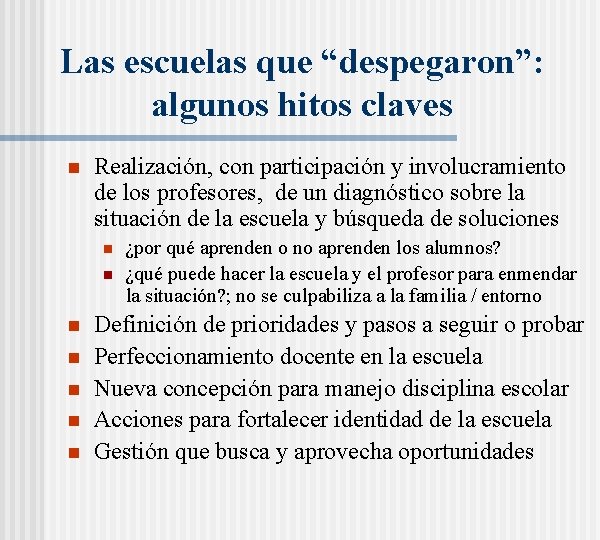 Las escuelas que “despegaron”: algunos hitos claves

- Realización, con participación y involucramiento de los profesores, de un diagnóstico sobre la situación de la escuela y búsqueda de soluciones
  - ¿por qué aprenden o no aprenden los alumnos?
  - ¿qué puede hacer la escuela y el profesor para enmendar la situación?; no se culpabiliza a la familia / entorno
- Definición de prioridades y pasos a seguir o probar
- Perfeccionamiento docente en la escuela
- Nueva concepción para manejo disciplina escolar
- Acciones para fortalecer identidad de la escuela
- Gestión que busca y aprovecha oportunidades